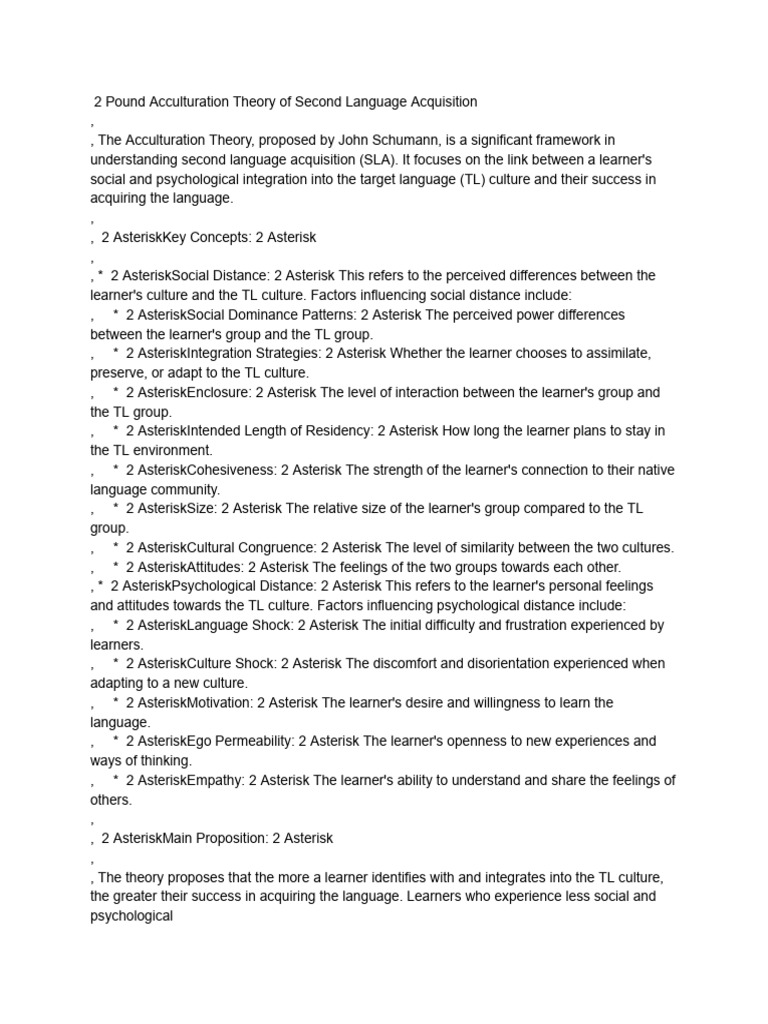 2 Pound Acculturation Theory of Second Language Acquisition
,
, The Acculturation Theory, proposed by John Schumann, is a significant framework in understanding second language acquisition (SLA). It focuses on the link between a learner's social and psychological integration into the target language (TL) culture and their success in acquiring the language.
,
, 2 AsteriskKey Concepts: 2 Asterisk
,
, * 2 AsteriskSocial Distance: 2 Asterisk This refers to the perceived differences between the learner's culture and the TL culture. Factors influencing social distance include:
, * 2 AsteriskSocial Dominance Patterns: 2 Asterisk The perceived power differences between the learner's group and the TL group.
, * 2 AsteriskIntegration Strategies: 2 Asterisk Whether the learner chooses to assimilate, preserve, or adapt to the TL culture.
, * 2 AsteriskEnclosure: 2 Asterisk The level of interaction between the learner's group and the TL group.
, * 2 AsteriskIntended Length of Residency: 2 Asterisk How long the learner plans to stay in the TL environment.
, * 2 AsteriskCohesiveness: 2 Asterisk The strength of the learner's connection to their native language community.
, * 2 AsteriskSize: 2 Asterisk The relative size of the learner's group compared to the TL group.
, * 2 AsteriskCultural Congruence: 2 Asterisk The level of similarity between the two cultures.
, * 2 AsteriskAttitudes: 2 Asterisk The feelings of the two groups towards each other.
, * 2 AsteriskPsychological Distance: 2 Asterisk This refers to the learner's personal feelings and attitudes towards the TL culture. Factors influencing psychological distance include:
, * 2 AsteriskLanguage Shock: 2 Asterisk The initial difficulty and frustration experienced by learners.
, * 2 AsteriskCulture Shock: 2 Asterisk The discomfort and disorientation experienced when adapting to a new culture.
, * 2 AsteriskMotivation: 2 Asterisk The learner's desire and willingness to learn the language.
, * 2 AsteriskEgo Permeability: 2 Asterisk The learner's openness to new experiences and ways of thinking.
, * 2 AsteriskEmpathy: 2 Asterisk The learner's ability to understand and share the feelings of others.
,
, 2 AsteriskMain Proposition: 2 Asterisk
,
, The theory proposes that the more a learner identifies with and integrates into the TL culture, the greater their success in acquiring the language. Learners who experience less social and psychological